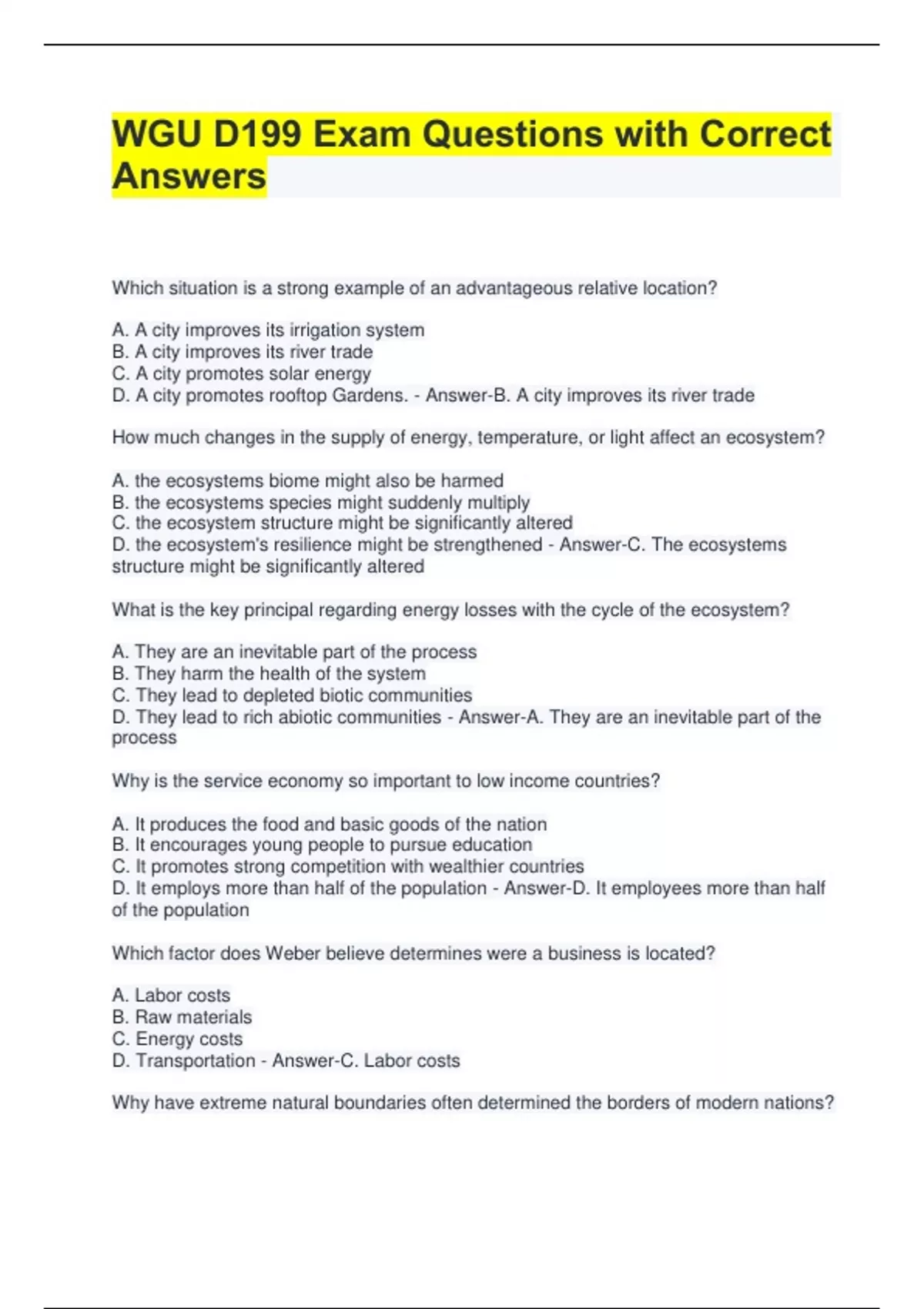 WGU D199 Exam Questions with Correct Answers

Which situation is a strong example of an advantageous relative location?

A. A city improves its irrigation system
B. A city improves its river trade
C. A city promotes solar energy
D. A city promotes rooftop Gardens. - Answer-B. A city improves its river trade

How much changes in the supply of energy, temperature, or light affect an ecosystem?

A. the ecosystems biome might also be harmed
B. the ecosystems species might suddenly multiply
C. the ecosystem structure might be significantly altered
D. the ecosystem's resilience might be strengthened - Answer-C. The ecosystems structure might be significantly altered

What is the key principal regarding energy losses with the cycle of the ecosystem?

A. They are an inevitable part of the process
B. They harm the health of the system
C. They lead to depleted biotic communities
D. They lead to rich abiotic communities - Answer-A. They are an inevitable part of the process

Why is the service economy so important to low income countries?

A. It produces the food and basic goods of the nation
B. It encourages young people to pursue education
C. It promotes strong competition with wealthier countries
D. It employs more than half of the population - Answer-D. It employees more than half of the population

Which factor does Weber believe determines were a business is located?

A. Labor costs
B. Raw materials
C. Energy costs
D. Transportation - Answer-C. Labor costs

Why have extreme natural boundaries often determined the borders of modern nations?